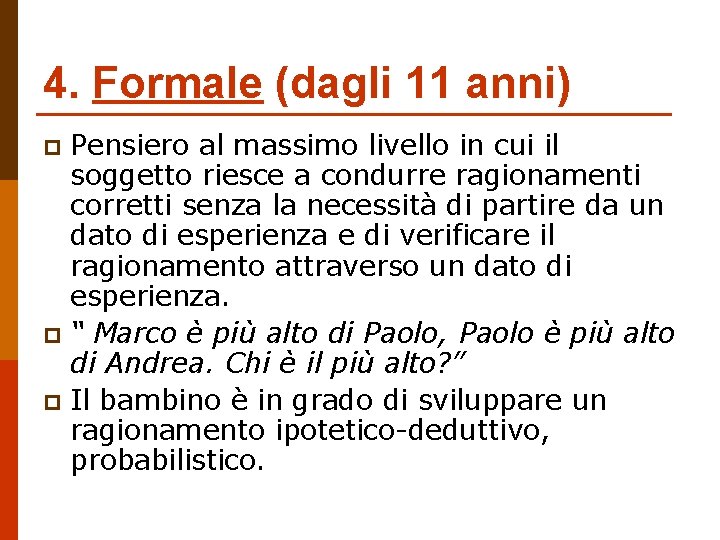 4. Formale (dagli 11 anni)

Pensiero al massimo livello in cui il soggetto riesce a condurre ragionamenti corretti senza la necessità di partire da un dato di esperienza e di verificare il ragionamento attraverso un dato di esperienza.

" Marco è più alto di Paolo, Paolo è più alto di Andrea. Chi è il più alto?"

Il bambino è in grado di sviluppare un ragionamento ipotetico-deduttivo, probabilistico.